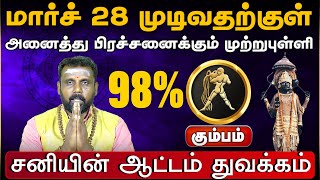 மார்ச் 28 முடிவதற்குள்

அனைத்து பிரச்சனைக்கும் முற்றுபுள்ளி

98%

கும்பம்

சனியின் ஆட்டம் துவக்கம்